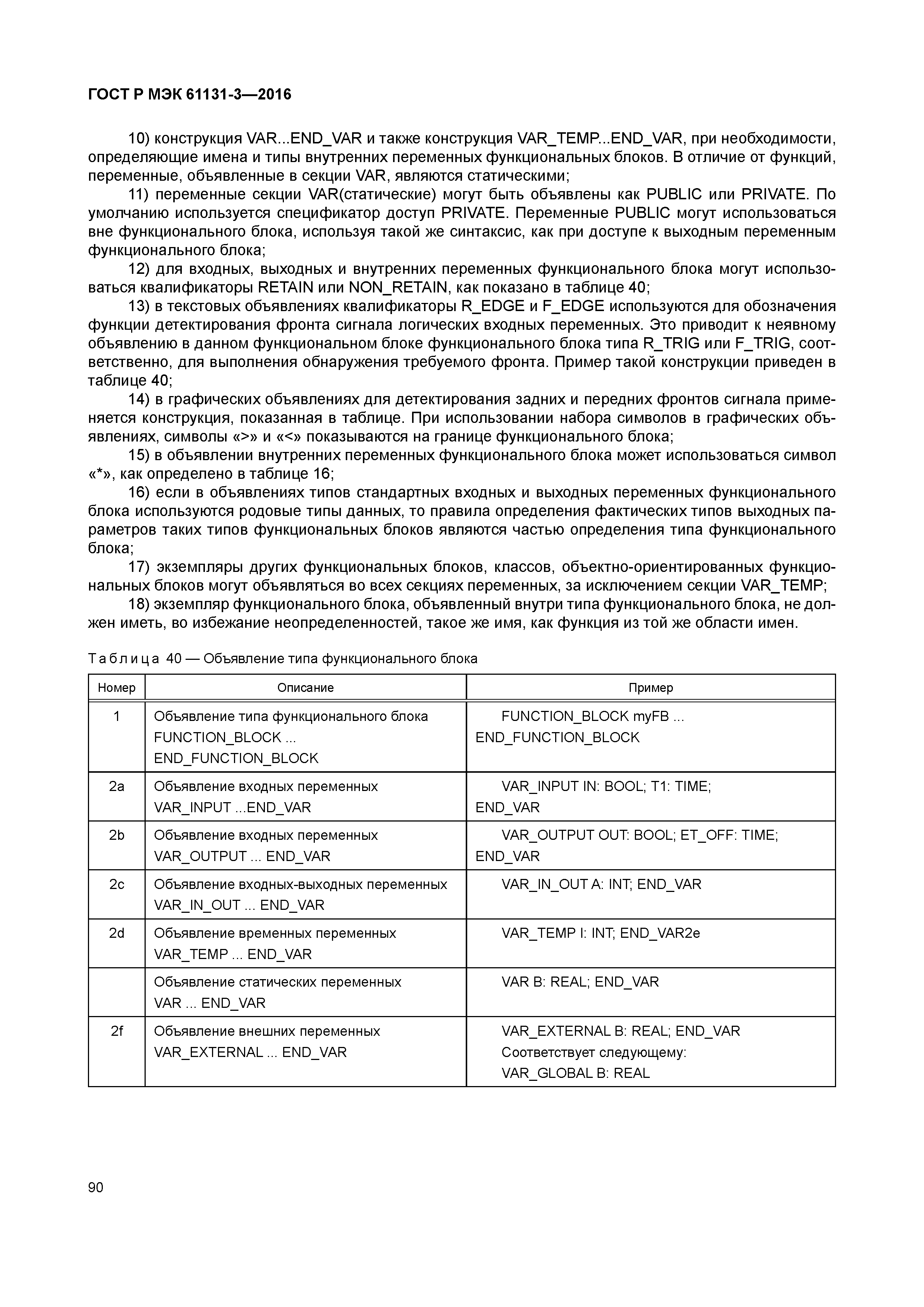 ГОСТ Р МЭК 61131-3—2016

10) конструкция VAR...END_VAR и также конструкция VAR_TEMP...END_VAR, при необходимости, определяющие имена и типы внутренних переменных функциональных блоков. В отличие от функций, переменные, объявленные в секции VAR, являются статическими;

11) переменные секции VAR(статические) могут быть объявлены как PUBLIC или PRIVATE. По умолчанию используется спецификатор доступ PRIVATE. Переменные PUBLIC могут использоваться вне функционального блока, используя такой же синтаксис, как при доступе к выходным переменным функционального блока;

12) для входных, выходных и внутренних переменных функционального блока могут использоваться квалификаторы RETAIN или NON_RETAIN, как показано в таблице 40;

13) в текстовых объявлениях квалификаторы R_EDGE и F_EDGE используются для обозначения функции детектирования фронта сигнала логических входных переменных. Это приводит к неявному объявлению в данном функциональном блоке функционального блока типа R_TRIG или F_TRIG, соответственно, для выполнения обнаружения требуемого фронта. Пример такой конструкции приведен в таблице 40;

14) в графических объявлениях для детектирования задних и передних фронтов сигнала применяется конструкция, показанная в таблице. При использовании набора символов в графических объявлениях, символы «>» и «<» показываются на границе функционального блока;

15) в объявлении внутренних переменных функционального блока может использоваться символ «*», как определено в таблице 16;

16) если в объявлениях типов стандартных входных и выходных переменных функционального блока используются родовые типы данных, то правила определения фактических типов выходных параметров таких типов функциональных блоков являются частью определения типа функционального блока;

17) экземпляры других функциональных блоков, классов, объектно-ориентированных функциональных блоков могут объявляться во всех секциях переменных, за исключением секции VAR_TEMP;

18) экземпляр функционального блока, объявленный внутри типа функционального блока, не должен иметь, во избежание неопределенностей, такое же имя, как функция из той же области имен.

Таблица 40 — Объявление типа функционального блока

| Номер | Описание | Пример |
|---|---|---|
| 1 | Объявление типа функционального блока FUNCTION_BLOCK ... END_FUNCTION_BLOCK | FUNCTION_BLOCK myFB ... END_FUNCTION_BLOCK |
| 2a | Объявление входных переменных VAR_INPUT ...END_VAR | VAR_INPUT IN: BOOL; T1: TIME; END_VAR |
| 2b | Объявление входных переменных VAR_OUTPUT ... END_VAR | VAR_OUTPUT OUT: BOOL; ET_OFF: TIME; END_VAR |
| 2c | Объявление входных-выходных переменных VAR_IN_OUT ... END_VAR | VAR_IN_OUT A: INT; END_VAR |
| 2d | Объявление временных переменных VAR_TEMP ... END_VAR | VAR_TEMP I: INT; END_VAR2e |
| | Объявление статических переменных VAR ... END_VAR | VAR B: REAL; END_VAR |
| 2f | Объявление внешних переменных VAR_EXTERNAL ... END_VAR | VAR_EXTERNAL B: REAL; END_VAR Соответствует следующему: VAR_GLOBAL B: REAL |

90